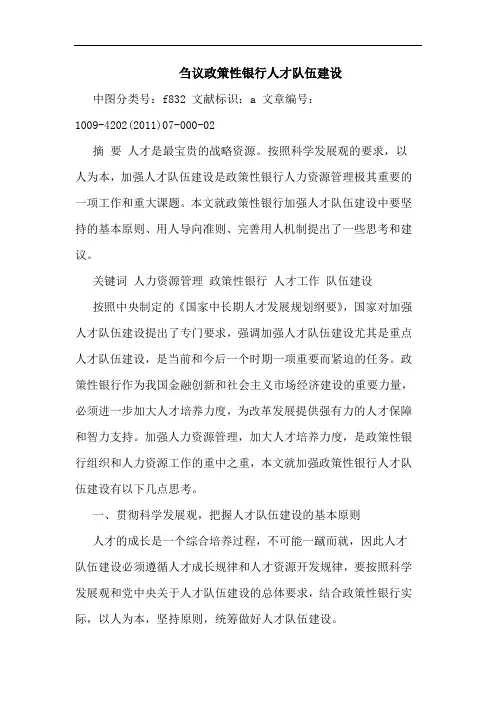 刍议政策性银行人才队伍建设

中图分类号：f832 文献标识：a 文章编号：1009-4202(2011)07-000-02

摘 要 人才是最宝贵的战略资源。按照科学发展观的要求，以人为本，加强人才队伍建设是政策性银行人力资源管理极其重要的一项工作和重大课题。本文就政策性银行加强人才队伍建设中要坚持的基本原则、用人导向准则、完善用人机制提出了一些思考和建议。

关键词 人力资源管理 政策性银行 人才工作 队伍建设

按照中央制定的《国家中长期人才发展规划纲要》，国家对加强人才队伍建设提出了专门要求，强调加强人才队伍建设尤其是重点人才队伍建设，是当前和今后一个时期一项重要而紧迫的任务。政策性银行作为我国金融创新和社会主义市场经济建设的重要力量，必须进一步加大人才培养力度，为改革发展提供强有力的人才保障和智力支持。加强人力资源管理，加大人才培养力度，是政策性银行组织和人力资源工作的重中之重，本文就加强政策性银行人才队伍建设有以下几点思考。

一、贯彻科学发展观，把握人才队伍建设的基本原则

人才的成长是一个综合培养过程，不可能一蹴而就，因此人才队伍建设必须遵循人才成长规律和人才资源开发规律，要按照科学发展观和党中央关于人才队伍建设的总体要求，结合政策性银行实际，以人为本，坚持原则，统筹做好人才队伍建设。